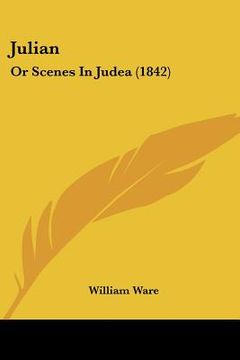 Julian

Or Scenes In Judea (1842)

William Ware